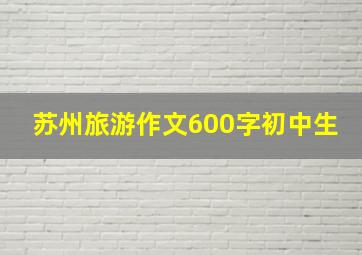 苏州旅游作文600字初中生